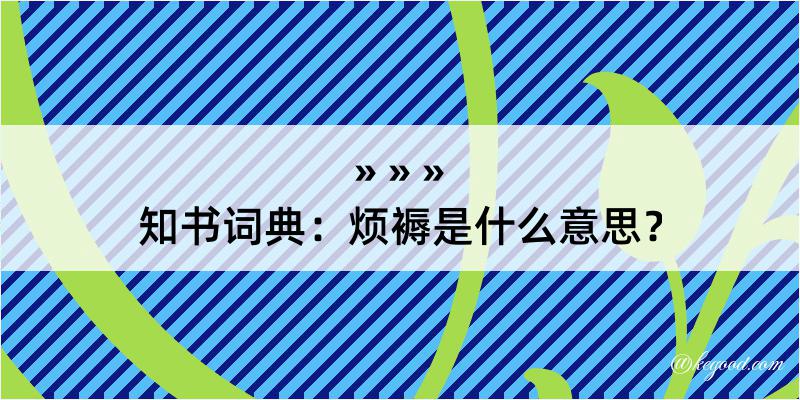 » » »
知书词典：烦褥是什么意思？
@kegood.com